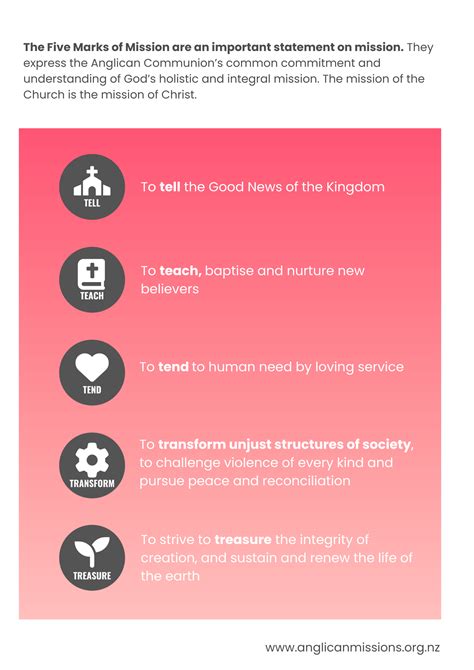 The Five Marks of Mission are an important statement on mission. They express the Anglican Communion's common commitment and understanding of God's holistic and integral mission. The mission of the Church is the mission of Christ.

TELL
To tell the Good News of the Kingdom

TEACH
To teach, baptise and nurture new believers

TEND
To tend to human need by loving service

TRANSFORM
To transform unjust structures of society, to challenge violence of every kind and pursue peace and reconciliation

TREASURE
To strive to treasure the integrity of creation, and sustain and renew the life of the earth

www.anglicanmissions.org.nz